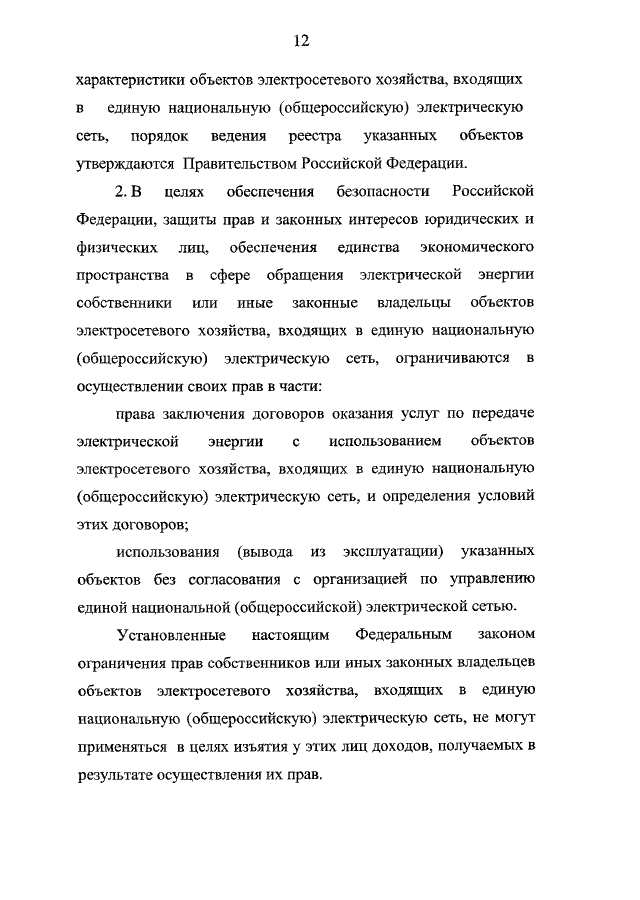 12

характеристики объектов электросетевого хозяйства, входящих в единую национальную (общероссийскую) электрическую сеть, порядок ведения реестра указанных объектов утверждаются Правительством Российской Федерации.

2. В целях обеспечения безопасности Российской Федерации, защиты прав и законных интересов юридических и физических лиц, обеспечения единства экономического пространства в сфере обращения электрической энергии собственники или иные законные владельцы объектов электросетевого хозяйства, входящих в единую национальную (общероссийскую) электрическую сеть, ограничиваются в осуществлении своих прав в части:

права заключения договоров оказания услуг по передаче электрической энергии с использованием объектов электросетевого хозяйства, входящих в единую национальную (общероссийскую) электрическую сеть, и определения условий этих договоров;

использования (вывода из эксплуатации) указанных объектов без согласования с организацией по управлению единой национальной (общероссийской) электрической сетью.

Установленные настоящим Федеральным законом ограничения прав собственников или иных законных владельцев объектов электросетевого хозяйства, входящих в единую национальную (общероссийскую) электрическую сеть, не могут применяться в целях изъятия у этих лиц доходов, получаемых в результате осуществления их прав.